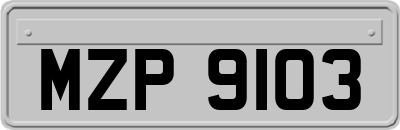 MZP 9103